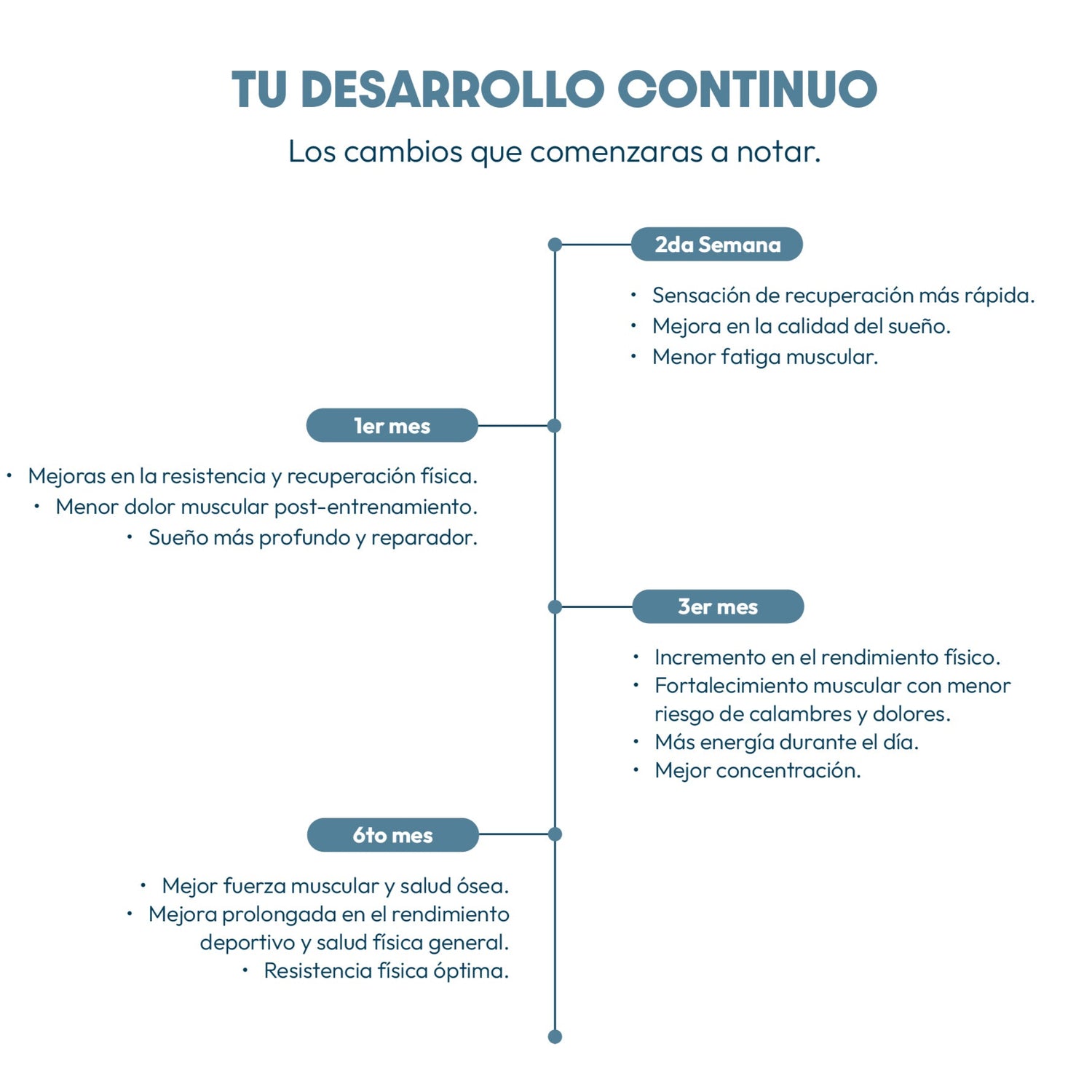 TU DESARROLLO CONTINUO

Los cambios que comenzaras a notar.

2da Semana

• Sensación de recuperación más rápida.
• Mejora en la calidad del sueño.
• Menor fatiga muscular.

1er mes

• Mejoras en la resistencia y recuperación física.
• Menor dolor muscular post-entrenamiento.
• Sueño más profundo y reparador.

3er mes

• Incremento en el rendimiento físico.
• Fortalecimiento muscular con menor riesgo de calambres y dolores.
• Más energía durante el día.
• Mejor concentración.

6to mes

• Mejor fuerza muscular y salud ósea.
• Mejora prolongada en el rendimiento deportivo y salud física general.
• Resistencia física óptima.